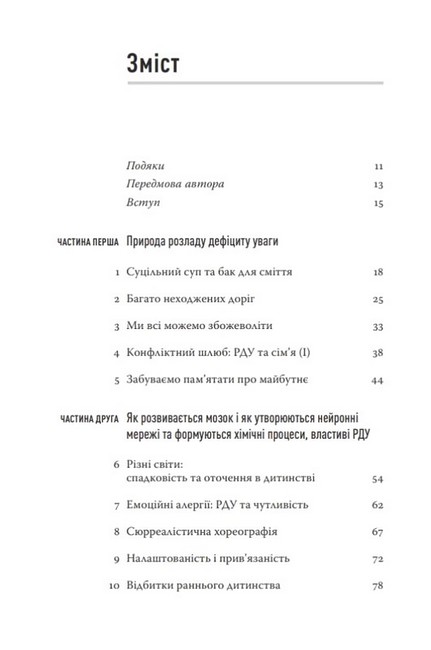 Зміст

Подяки 11
Передмова автора 13
Вступ 15

ЧАСТИНА ПЕРША Природа розладу дефіциту уваги

1 Суцільний суп та бак для сміття 18
2 Багато неходжених доріг 25
3 Ми всі можемо збожеволіти 33
4 Конфліктний шлюб: РДУ та сім'я (I) 38
5 Забуваємо пам'ятати про майбутнє 44

ЧАСТИНА ДРУГА Як розвивається мозок і як утворюються нейронні мережі та формуються хімічні процеси, властиві РДУ

6 Різні світи: спадковість та оточення в дитинстві 54
7 Емоційні алергії: РДУ та чутливість 62
8 Сюрреалістична хореографія 67
9 Налаштованість і прив'язаність 72
10 Відбитки раннього дитинства 78